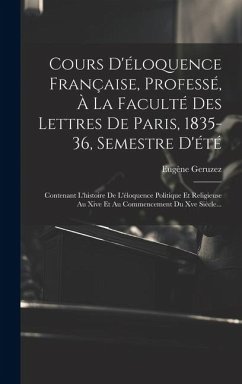 Cours D'éloquence Française, Professé, À La Faculté Des Lettres De Paris, 1835-36, Semestre D'été

Eugène Geruzez

Contenant L'histoire De L'éloquence Politique Et Religieuse Au Xive Et Au Commencement Du Xve Siècle...